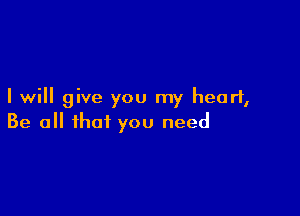 I will give you my heart,
Be all that you need